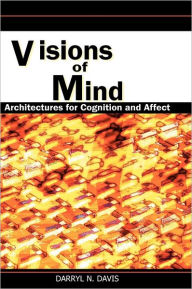 Visions of Mind

Architectures for Cognition and Affect

DARRYL N. DAVIS